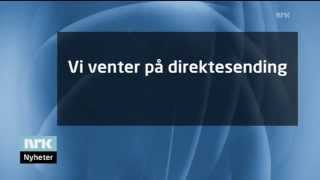 NRK

Vi venter på direktesending

NRK
Nyheter